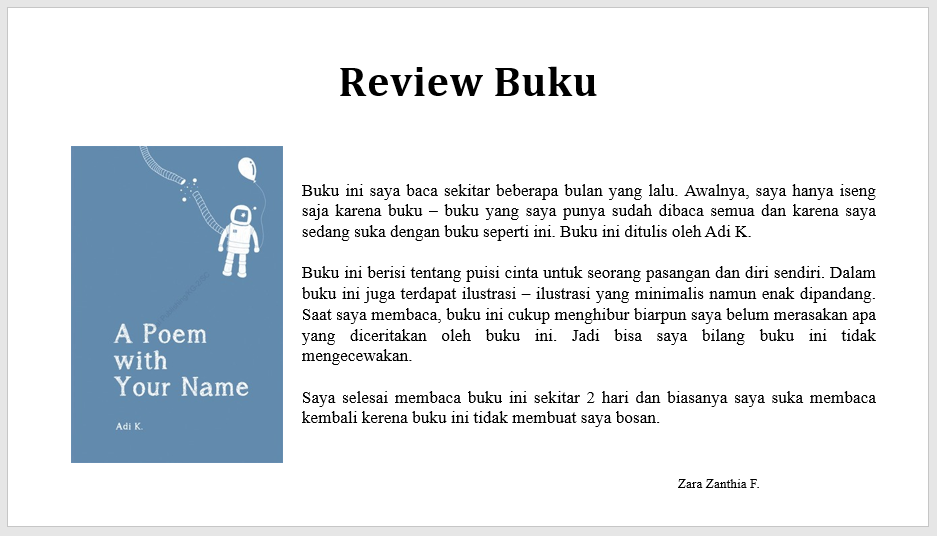 Review Buku

A Poem with Your Name

Adi K.

Buku ini saya baca sekitar beberapa bulan yang lalu. Awalnya, saya hanya iseng saja karena buku – buku yang saya punya sudah dibaca semua dan karena saya sedang suka dengan buku seperti ini. Buku ini ditulis oleh Adi K.

Buku ini berisi tentang puisi cinta untuk seorang pasangan dan diri sendiri. Dalam buku ini juga terdapat ilustrasi – ilustrasi yang minimalis namun enak dipandang. Saat saya membaca, buku ini cukup menghibur biarpun saya belum merasakan apa yang diceritakan oleh buku ini. Jadi bisa saya bilang buku ini tidak mengecewakan.

Saya selesai membaca buku ini sekitar 2 hari dan biasanya saya suka membaca kembali kerena buku ini tidak membuat saya bosan.

Zara Zanthia F.